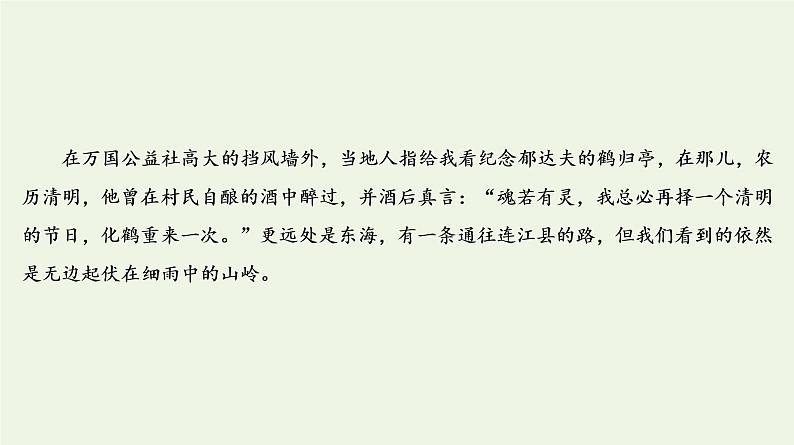 在万国公益社高大的挡风墙外，当地人指给我看纪念郁达夫的鹤归亭，在那儿，农历清明，他曾在村民自酿的酒中醉过，并酒后真言：“魂若有灵，我总必再择一个清明的节日，化鹤重来一次。”更远处是东海，有一条通往连江县的路，但我们看到的依然是无边起伏在细雨中的山岭。